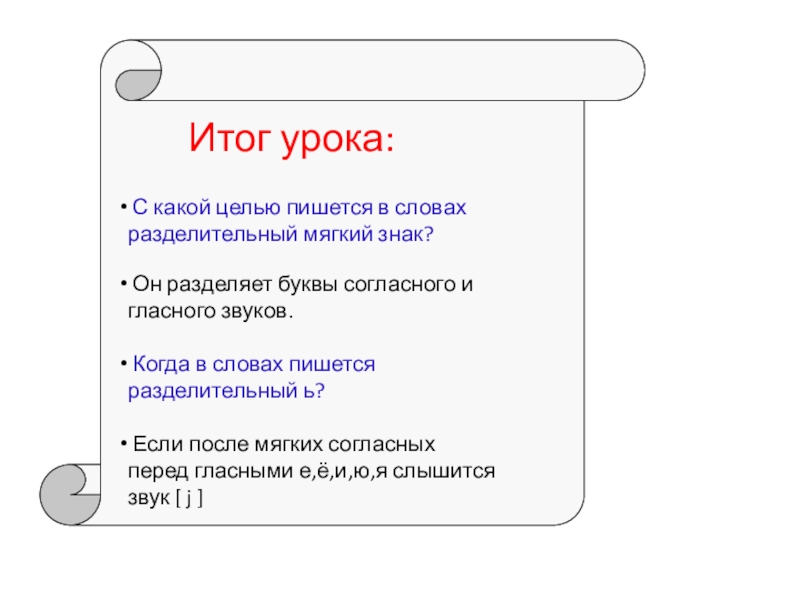 Итог урока:

• С какой целью пишется в словах разделительный мягкий знак?

• Он разделяет буквы согласного и гласного звуков.

• Когда в словах пишется разделительный ь?

• Если после мягких согласных перед гласными е,ё,и,ю,я слышится звук [ j ]